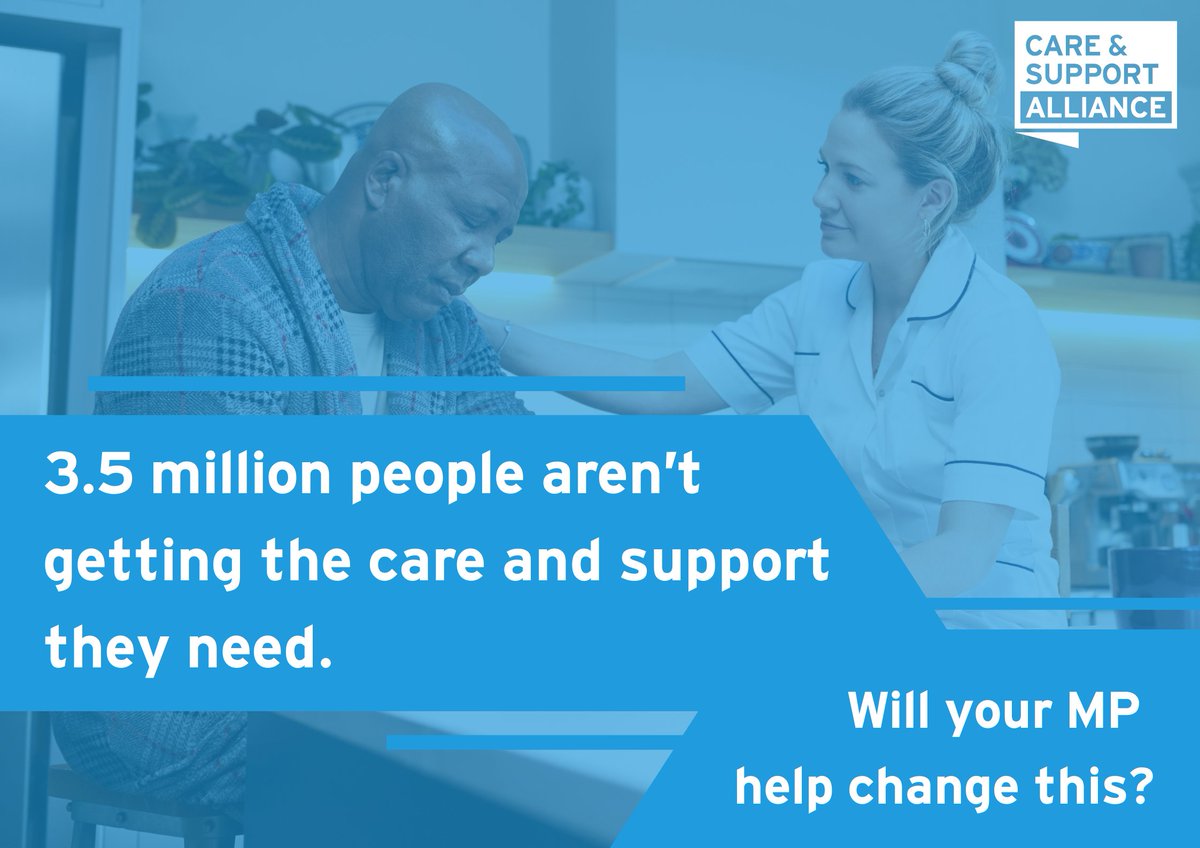 CARE & SUPPORT ALLIANCE

3.5 million people aren't getting the care and support they need.

Will your MP help change this?